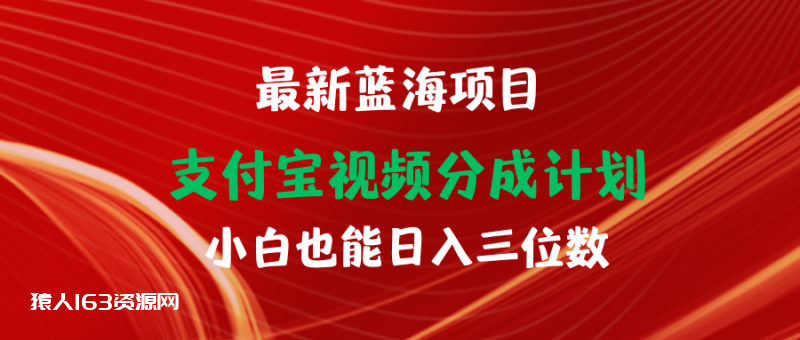 最新蓝海项目

支付宝视频分成计划

小白也能日入三位数

猿人163资源网